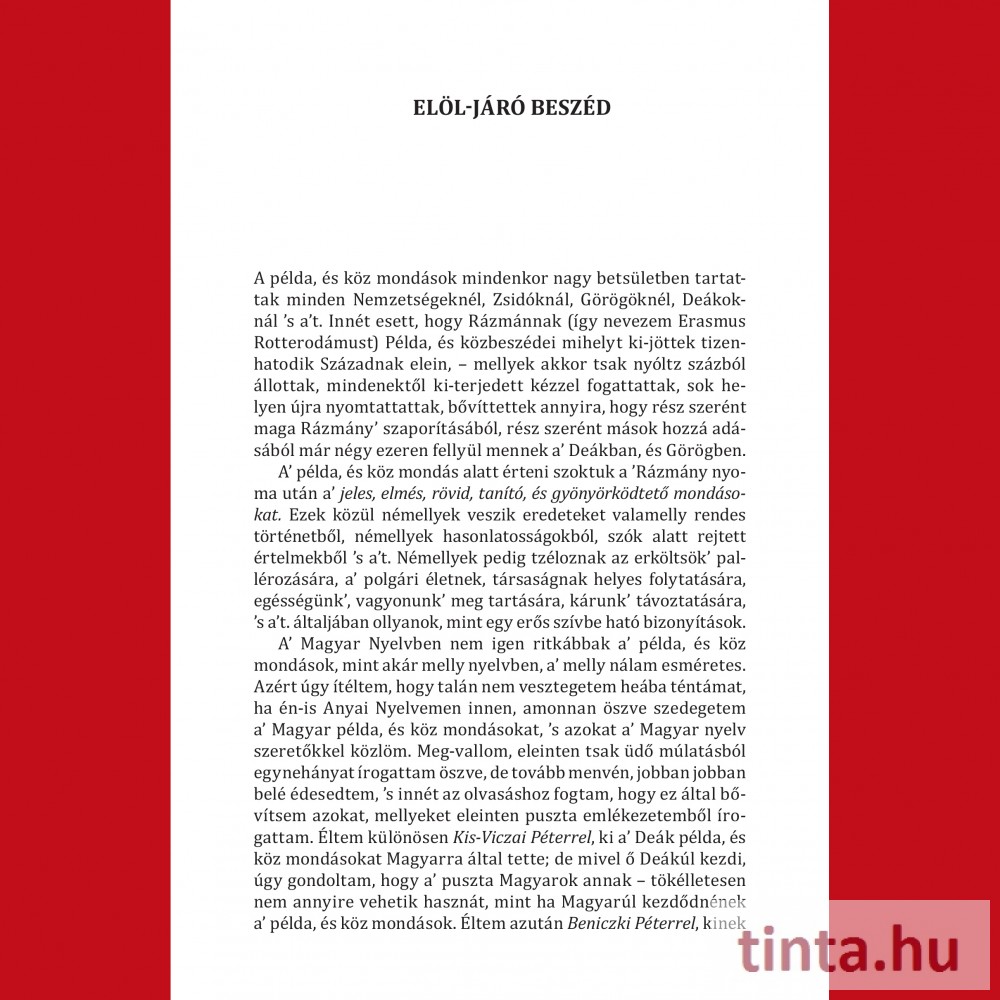 ELÖL-JÁRÓ BESZÉD

A példa, és köz mondások mindenkor nagy betsületben tartattak minden Nemzetségeknél, Zsidóknál, Görögöknél, Deákoknál 's a't. Innét esett, hogy Rázmánnak (így nevezem Erasmus Rotterodámust) Példa, és közbeszédei mihelyt ki-jöttek tizenhatodik Századnak elein, – mellyek akkor tsak nyóltz százból állottak, mindenektől ki-terjedett kézzel fogattattak, sok helyen újra nyomtattattak, bővíttettek annyira, hogy rész szerént maga Rázmány' szaporításából, rész szerént mások hozzá adásából már négy ezeren fellyül mennek a' Deákban, és Görögben.

A' példa, és köz mondás alatt érteni szoktuk a 'Rázmány nyoma után a' jeles, elmés, rövid, tanító, és gyönyörködtető mondásokat. Ezek közül némellyek veszik eredeteket valamelly rendes történetből, némellyek hasonlatosságokból, szók alatt rejtett értelmekből 's a't. Némellyek pedig tzéloznak az erköltsök' pallérozására, a' polgári életnek, társaságnak helyes folytatására, egésségünk', vagyonunk' meg tartására, kárunk' távoztatására, 's a't. általjában ollyanok, mint egy erős szívbe ható bizonyítások.

A' Magyar Nyelvben nem igen ritkábbak a' példa, és köz mondások, mint akár melly nyelvben, a' melly nálam esméretes. Azért úgy ítéltem, hogy talán nem vesztegetem heába téntámat, ha én-is Anyai Nyelvemen innen, amonnan öszve szedegetem a' Magyar példa, és köz mondásokat, 's azokat a' Magyar nyelv szeretőkkel közlöm. Meg-vallom, eleinten tsak üdő múlatásból egynehányat írogattam öszve, de tovább menvén, jobban jobban belé édesedtem, 's innét az olvasáshoz fogtam, hogy ez által bővítsem azokat, mellyeket eleinten puszta emlékezetemből írogattam. Éltem különösen Kis-Viczai Péterrel, ki a' Deák példa, és köz mondásokat Magyarra által tette; de mivel ő Deákúl kezdi, úgy gondoltam, hogy a' puszta Magyarok annak – tökélletesen nem annyire vehetik hasznát, mint ha Magyarúl kezdődnének a' példa, és köz mondások. Éltem azután Beniczki Péterrel, kinek

tinta.hu